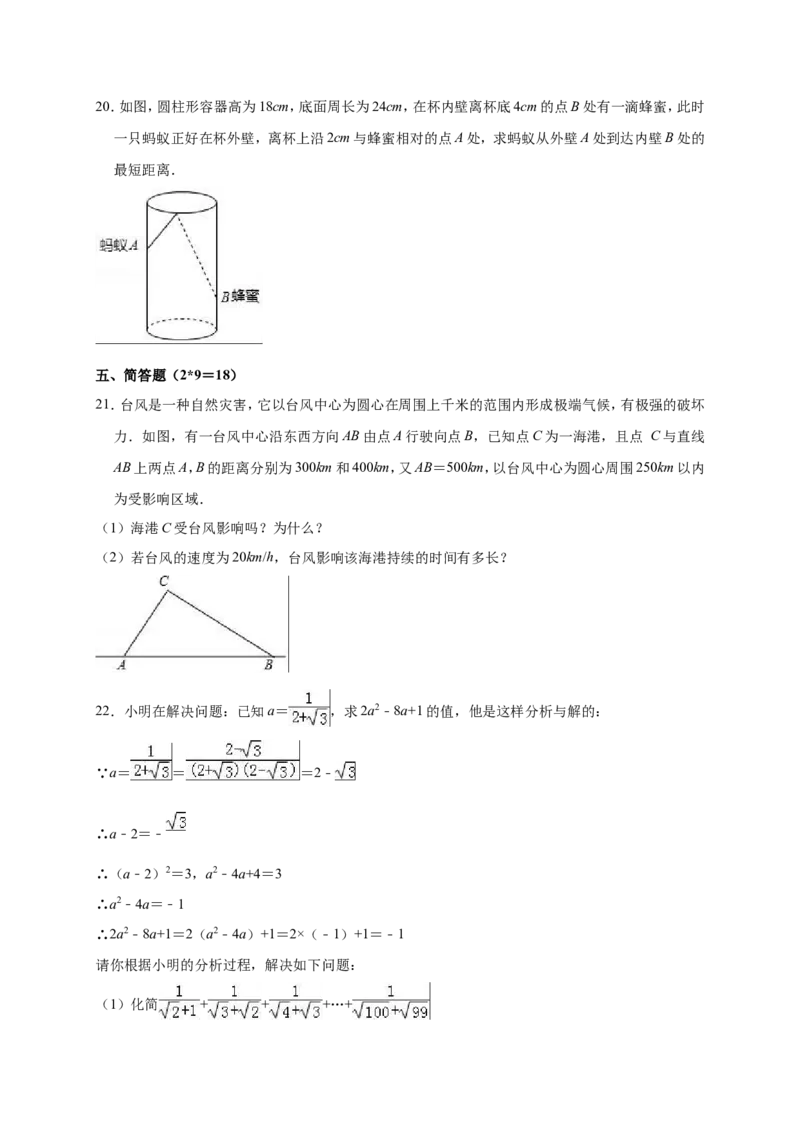 20.如图，圆柱形容器高为18cm，底面周长为24cm，在杯内壁离杯底4cm的点B处有一滴蜂蜜，此时一只蚂蚁正好在杯外壁，离杯上沿2cm与蜂蜜相对的点A处，求蚂蚁从外壁A处到达内壁B处的最短距离.

蚂蚁A

B蜂蜜

五、简答题（2*9＝18）

21.台风是一种自然灾害，它以台风中心为圆心在周围上千米的范围内形成极端气候，有极强的破坏力.如图，有一台风中心沿东西方向AB由点A行驶向点B，已知点C为一海港，且点C与直线AB上两点A，B的距离分别为300km和400km，又AB＝500km，以台风中心为圆心周围250km以内为受影响区域.

（1）海港C受台风影响吗？为什么？

（2）若台风的速度为20km/h，台风影响该海港持续的时间有多长？

C

A

B

22.小明在解决问题：已知$a=\frac{1}{2+\sqrt{3}}$，求$2a^2-8a+1$的值，他是这样分析与解的：

$\because a=\frac{1}{2+\sqrt{3}}=\frac{2-\sqrt{3}}{(2+\sqrt{3})(2-\sqrt{3})}=2-\sqrt{3}$

$\therefore a-2=-\sqrt{3}$

$\therefore (a-2)^2=3$，$a^2-4a+4=3$

$\therefore a^2-4a=-1$

$\therefore 2a^2-8a+1=2(a^2-4a)+1=2\times(-1)+1=-1$

请你根据小明的分析过程，解决如下问题：

（1）化简$\frac{1}{\sqrt{2}+1}+\frac{1}{\sqrt{3}+\sqrt{2}}+\frac{1}{\sqrt{4}+\sqrt{3}}+\cdots+\frac{1}{\sqrt{100}+\sqrt{99}}$